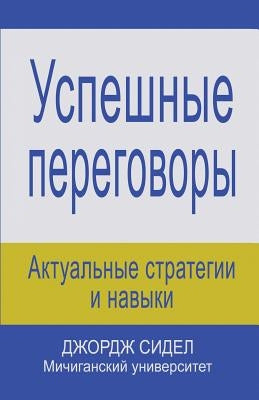 Успешные переговоры

Актуальные стратегии и навыки

ДЖОРДЖ СИДЕЛ
Мичиганский университет